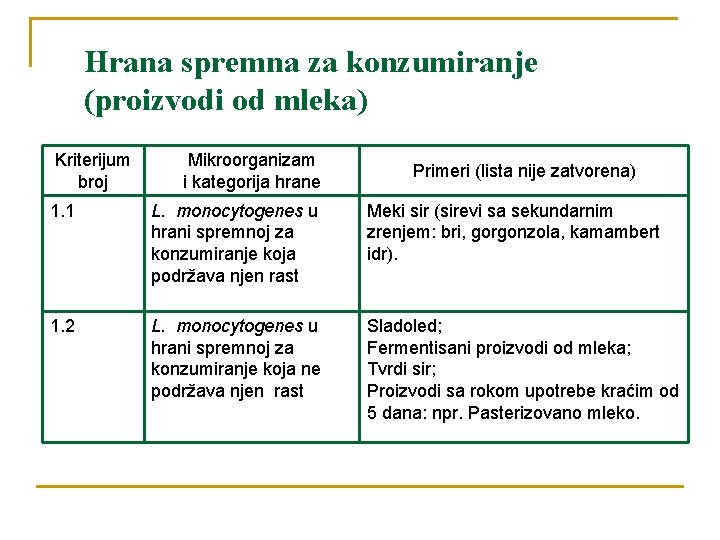 Hrana spremna za konzumiranje (proizvodi od mleka)

| Kriterijum broj | Mikroorganizam i kategorija hrane | Primeri (lista nije zatvorena) |
|---|---|---|
| 1.1 | L. monocytogenes u hrani spremnoj za konzumiranje koja podržava njen rast | Meki sir (sirevi sa sekundarnim zrenjem: bri, gorgonzola, kamambert idr). |
| 1.2 | L. monocytogenes u hrani spremnoj za konzumiranje koja ne podržava njen rast | Sladoled; Fermentisani proizvodi od mleka; Tvrdi sir; Proizvodi sa rokom upotrebe kraćim od 5 dana: npr. Pasterizovano mleko. |